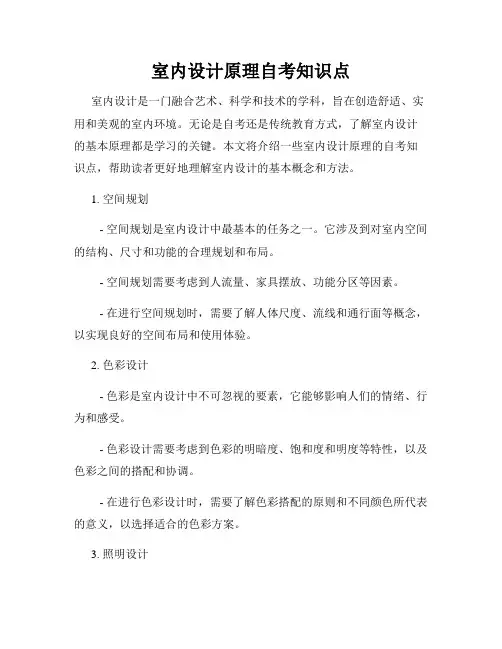 室内设计原理自考知识点

室内设计是一门融合艺术、科学和技术的学科，旨在创造舒适、实用和美观的室内环境。无论是自考还是传统教育方式，了解室内设计的基本原理都是学习的关键。本文将介绍一些室内设计原理的自考知识点，帮助读者更好地理解室内设计的基本概念和方法。

1. 空间规划

- 空间规划是室内设计中最基本的任务之一。它涉及到对室内空间的结构、尺寸和功能的合理规划和布局。

- 空间规划需要考虑到人流量、家具摆放、功能分区等因素。

- 在进行空间规划时，需要了解人体尺度、流线和通行面等概念，以实现良好的空间布局和使用体验。

2. 色彩设计

- 色彩是室内设计中不可忽视的要素，它能够影响人们的情绪、行为和感受。

- 色彩设计需要考虑到色彩的明暗度、饱和度和明度等特性，以及色彩之间的搭配和协调。

- 在进行色彩设计时，需要了解色彩搭配的原则和不同颜色所代表的意义，以选择适合的色彩方案。

3. 照明设计